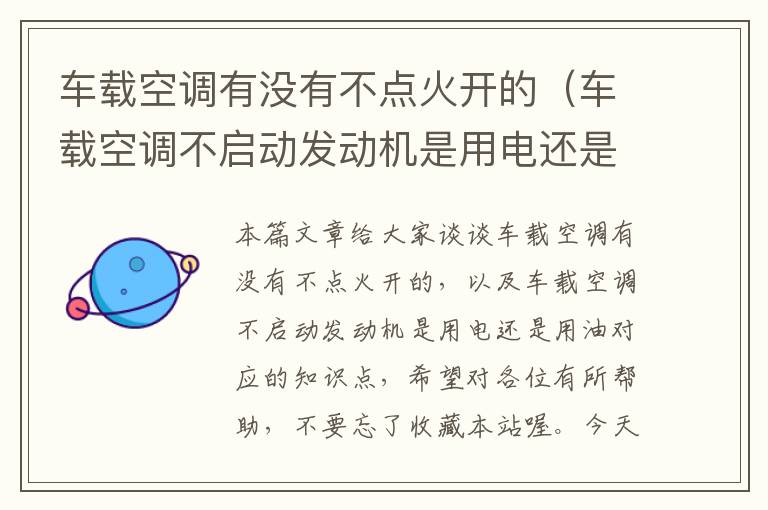 车载空调有没有不点火开的（车载空调不启动发动机是用电还是

本篇文章给大家谈谈车载空调有没有不点火开的，以及车载空调不启动发动机是用电还是用油对应的知识点，希望对各位有所帮助，不要忘了收藏本站喔。今天